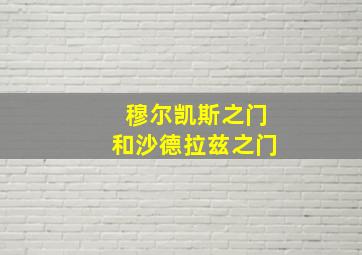 穆尔凯斯之门
和沙德拉兹之门